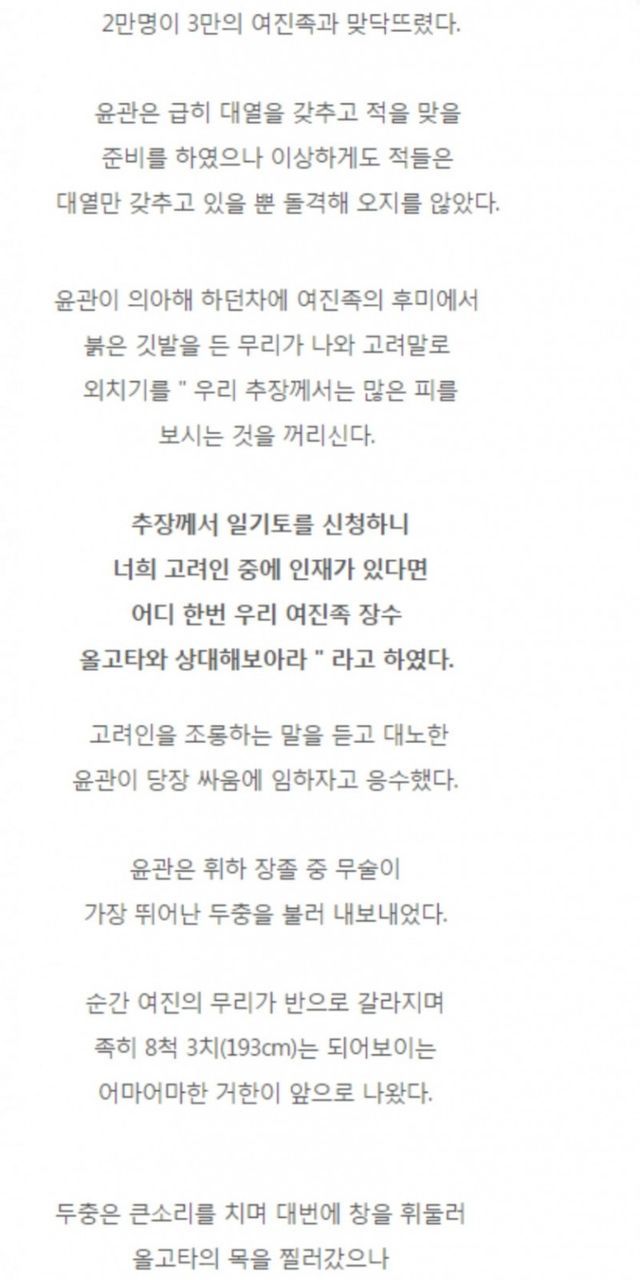 2만명이 3만의 여진족과 맞닥뜨렸다.

윤관은 급히 대열을 갖추고 적을 맞을 준비를 하였으나 이상하게도 적들은 대열만 갖추고 있을 뿐 돌격해 오지를 않았다.

윤관이 의아해 하던차에 여진족의 후미에서 붉은 깃발을 든 무리가 나와 고려말로 외치기를 " 우리 추장께서는 많은 피를 보시는 것을 꺼리신다.

추장께서 일기토를 신청하니 너희 고려인 중에 인재가 있다면 어디 한번 우리 여진족 장수 올고타와 상대해보아라 " 라고 하였다.

고려인을 조롱하는 말을 듣고 대노한 윤관이 당장 싸움에 임하자고 응수했다.

윤관은 휘하 장졸 중 무술이 가장 뛰어난 두충을 불러 내보내었다.

순간 여진의 무리가 반으로 갈라지며 족히 8척 3치(193cm)는 되어보이는 어마어마한 거한이 앞으로 나왔다.

두충은 큰소리를 치며 대번에 창을 휘둘러 올고타의 목을 찔러갔으나